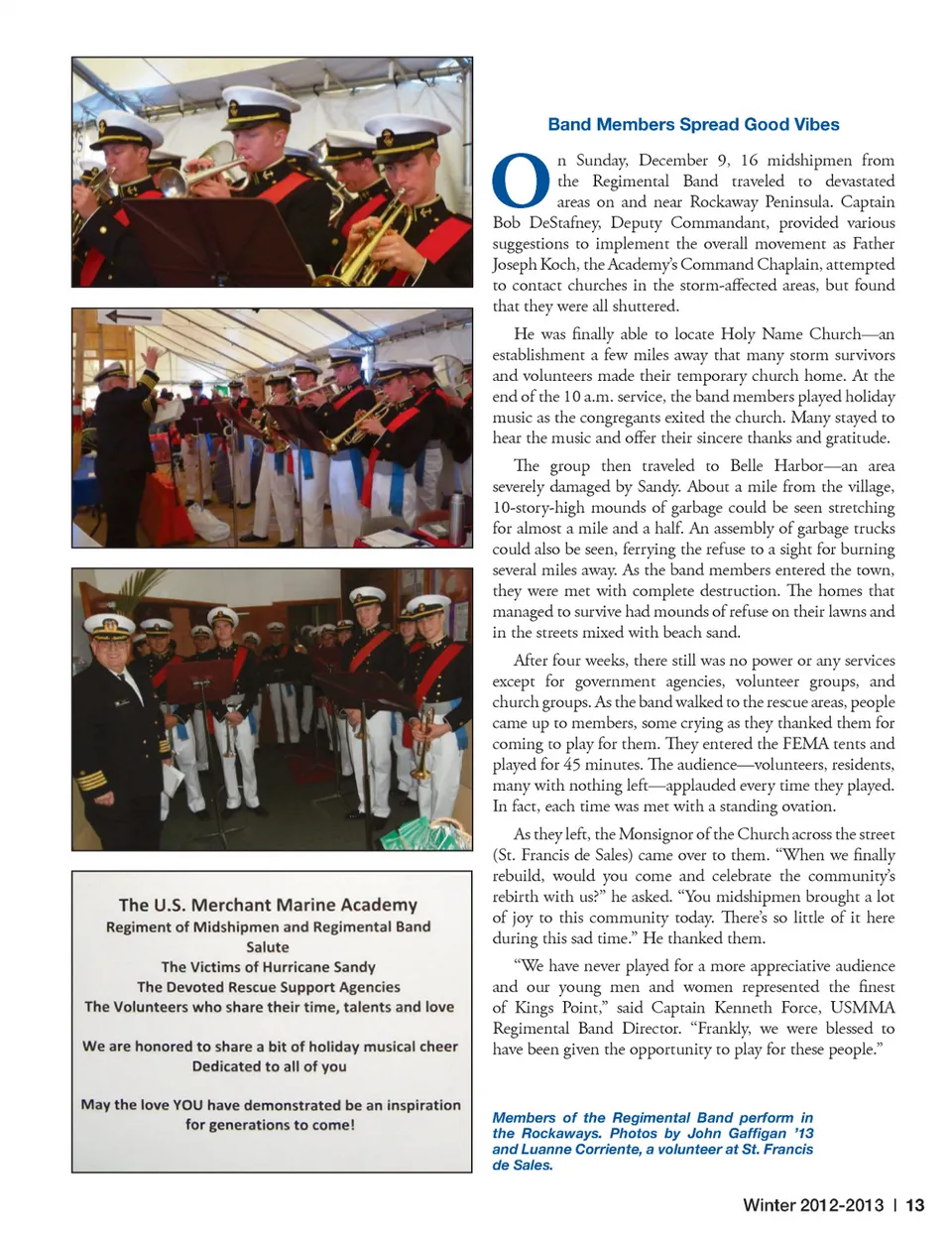 The U.S. Merchant Marine Academy
Regiment of Midshipmen and Regimental Band
Salute
The Victims of Hurricane Sandy
The Devoted Rescue Support Agencies
The Volunteers who share their time, talents and love

We are honored to share a bit of holiday musical cheer
Dedicated to all of you

May the love YOU have demonstrated be an inspiration
for generations to come!

Band Members Spread Good Vibes

On Sunday, December 9, 16 midshipmen from the Regimental Band traveled to devastated areas on and near Rockaway Peninsula. Captain Bob DeStafney, Deputy Commandant, provided various suggestions to implement the overall movement as Father Joseph Koch, the Academy's Command Chaplain, attempted to contact churches in the storm-affected areas, but found that they were all shuttered.

He was finally able to locate Holy Name Church—an establishment a few miles away that many storm survivors and volunteers made their temporary church home. At the end of the 10 a.m. service, the band members played holiday music as the congregants exited the church. Many stayed to hear the music and offer their sincere thanks and gratitude.

The group then traveled to Belle Harbor—an area severely damaged by Sandy. About a mile from the village, 10-story-high mounds of garbage could be seen stretching for almost a mile and a half. An assembly of garbage trucks could also be seen, ferrying the refuse to a sight for burning several miles away. As the band members entered the town, they were met with complete destruction. The homes that managed to survive had mounds of refuse on their lawns and in the streets mixed with beach sand.

After four weeks, there still was no power or any services except for government agencies, volunteer groups, and church groups. As the band walked to the rescue areas, people came up to members, some crying as they thanked them for coming to play for them. They entered the FEMA tents and played for 45 minutes. The audience—volunteers, residents, many with nothing left—applauded every time they played. In fact, each time was met with a standing ovation.

As they left, the Monsignor of the Church across the street (St. Francis de Sales) came over to them. "When we finally rebuild, would you come and celebrate the community's rebirth with us?" he asked. "You midshipmen brought a lot of joy to this community today. There's so little of it here during this sad time." He thanked them.

"We have never played for a more appreciative audience and our young men and women represented the finest of Kings Point," said Captain Kenneth Force, USMMA Regimental Band Director. "Frankly, we were blessed to have been given the opportunity to play for these people."

Members of the Regimental Band perform in the Rockaways. Photos by John Gaffigan '13 and Luanne Corriente, a volunteer at St. Francis de Sales.

Winter 2012-2013 | 13